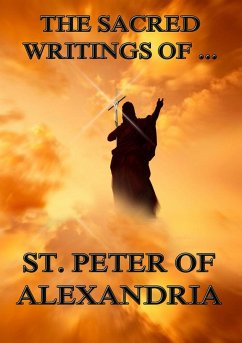 THE SACRED WRITINGS OF ...

ST. PETER OF ALEXANDRIA